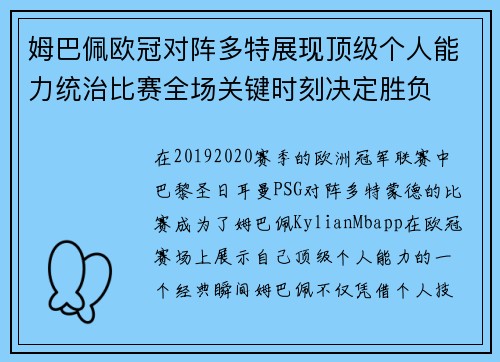 姆巴佩欧冠对阵多特展现顶级个人能力统治比赛全场关键时刻决定胜负

在20192020赛季的欧洲冠军联赛中巴黎圣日耳曼PSG对阵多特蒙德的比赛成为了姆巴佩KylianMbapp在欧冠赛场上展示自己顶级个人能力的一个经典瞬间姆巴佩不仅凭借个人技